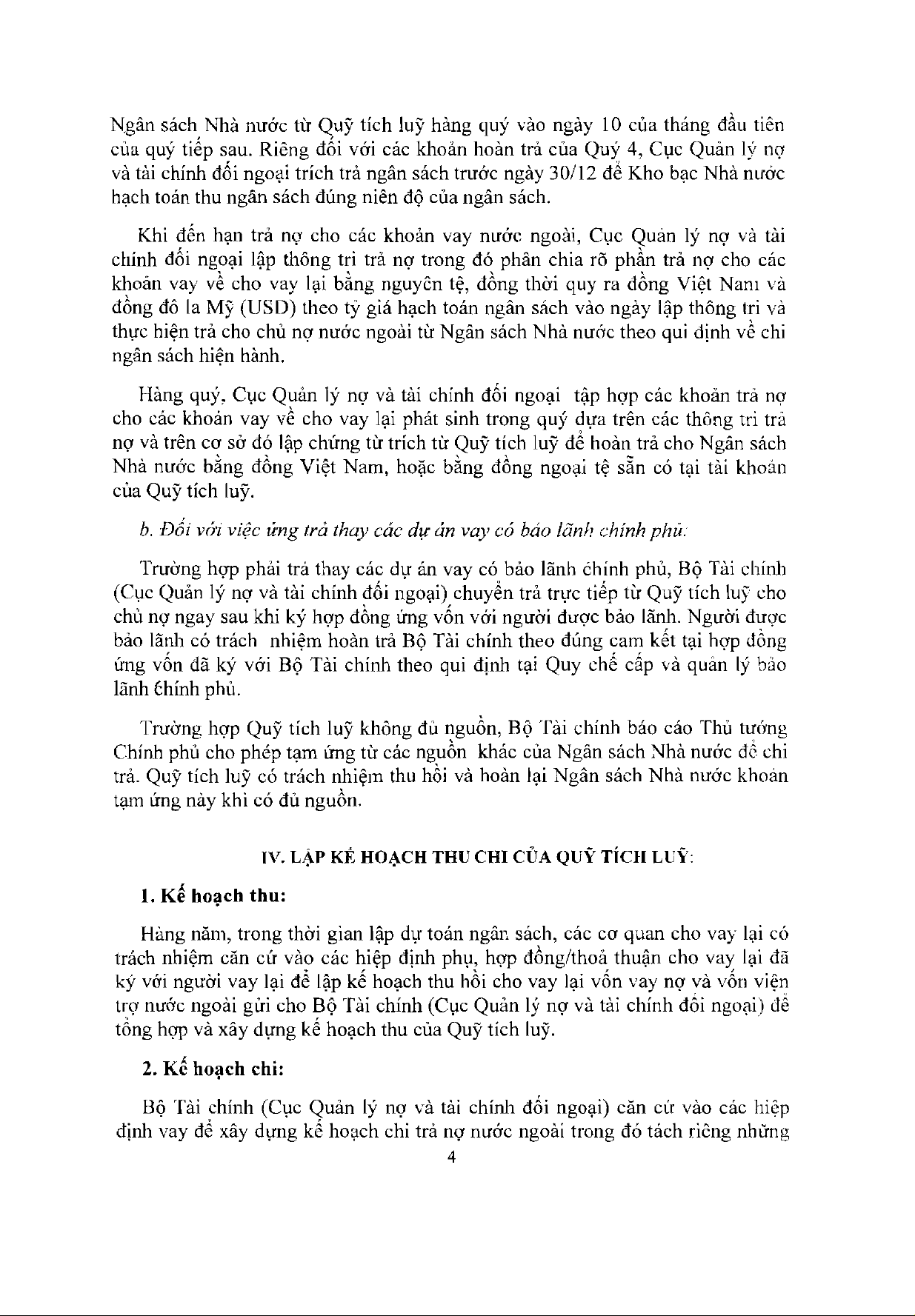 Ngân sách Nhà nước từ Quỹ tích luỹ hàng quý vào ngày 10 của tháng đầu tiên của quý tiếp sau. Riêng đối với các khoản hoàn trả của Quý 4, Cục Quản lý nợ và tài chính đối ngoại trích trả ngân sách trước ngày 30/12 để Kho bạc Nhà nước hạch toán thu ngân sách đúng niên độ của ngân sách.

Khi đến hạn trả nợ cho các khoản vay nước ngoài, Cục Quản lý nợ và tài chính đối ngoại lập thông tri trả nợ trong đó phân chia rõ phần trả nợ cho các khoản vay về cho vay lại bằng nguyên tệ, đồng thời quy ra đồng Việt Nam và đồng đô la Mỹ (USD) theo tỷ giá hạch toán ngân sách vào ngày lập thông tri và thực hiện trả cho chủ nợ nước ngoài từ Ngân sách Nhà nước theo qui định về chi ngân sách hiện hành.

Hàng quý, Cục Quản lý nợ và tài chính đối ngoại tập hợp các khoản trả nợ cho các khoản vay về cho vay lại phát sinh trong quý dựa trên các thông tri trả nợ và trên cơ sở đó lập chứng từ trích từ Quỹ tích luỹ để hoàn trả cho Ngân sách Nhà nước bằng đồng Việt Nam, hoặc bằng đồng ngoại tệ sẵn có tại tài khoản của Quỹ tích luỹ.

b. Đối với việc ứng trả thay các dự án vay có bảo lãnh chính phủ:

Trường hợp phải trả thay các dự án vay có bảo lãnh chính phủ, Bộ Tài chính (Cục Quản lý nợ và tài chính đối ngoại) chuyển trả trực tiếp từ Quỹ tích luỹ cho chủ nợ ngay sau khi ký hợp đồng ứng vốn với người được bảo lãnh. Người được bảo lãnh có trách nhiệm hoàn trả Bộ Tài chính theo đúng cam kết tại hợp đồng ứng vốn đã ký với Bộ Tài chính theo qui định tại Quy chế cấp và quản lý bảo lãnh chính phủ.

Trường hợp Quỹ tích luỹ không đủ nguồn, Bộ Tài chính báo cáo Thủ tướng Chính phủ cho phép tạm ứng từ các nguồn khác của Ngân sách Nhà nước để chi trả. Quỹ tích luỹ có trách nhiệm thu hồi và hoàn lại Ngân sách Nhà nước khoản tạm ứng này khi có đủ nguồn.

IV. LẬP KẾ HOẠCH THU CHI CỦA QUỸ TÍCH LUỸ:

1. Kế hoạch thu:

Hàng năm, trong thời gian lập dự toán ngân sách, các cơ quan cho vay lại có trách nhiệm căn cứ vào các hiệp định phụ, hợp đồng/thoả thuận cho vay lại đã ký với người vay lại để lập kế hoạch thu hồi cho vay lại vốn vay nợ và vốn viện trợ nước ngoài gửi cho Bộ Tài chính (Cục Quản lý nợ và tài chính đối ngoại) để tổng hợp và xây dựng kế hoạch thu của Quỹ tích luỹ.

2. Kế hoạch chi:

Bộ Tài chính (Cục Quản lý nợ và tài chính đối ngoại) căn cứ vào các hiệp định vay để xây dựng kế hoạch chi trả nợ nước ngoài trong đó tách riêng những

4